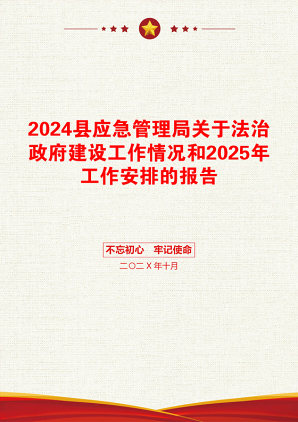 2024县应急管理局关于法治政府建设工作情况和2025年工作安排的报告

不忘初心　牢记使命

二〇二X年十月